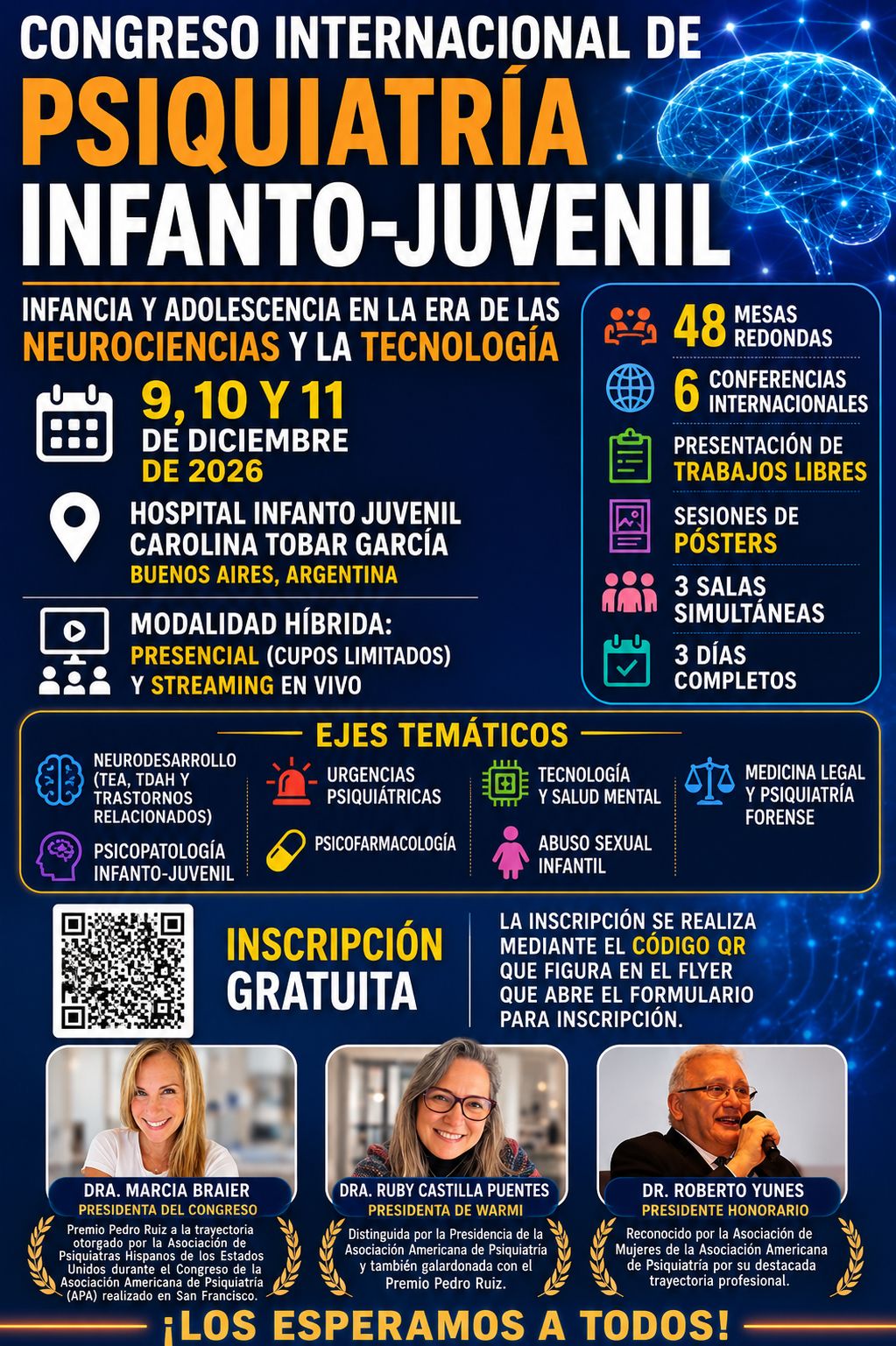 CONGRESO INTERNACIONAL DE
PSIQUIATRÍA
INFANTO-JUVENIL

INFANCIA Y ADOLESCENCIA EN LA ERA DE LAS NEUROCIENCIAS Y LA TECNOLOGÍA

9, 10 Y 11
DE DICIEMBRE
DE 2026

HOSPITAL INFANTO JUVENIL
CAROLINA TOBAR GARCÍA
BUENOS AIRES, ARGENTINA

MODALIDAD HÍBRIDA:
PRESENCIAL (CUPOS LIMITADOS)
Y STREAMING EN VIVO

48 MESAS REDONDAS
6 CONFERENCIAS INTERNACIONALES
PRESENTACIÓN DE TRABAJOS LIBRES
SESIONES DE PÓSTERS
3 SALAS SIMULTÁNEAS
3 DÍAS COMPLETOS

EJES TEMÁTICOS

NEURODESARROLLO (TEA, TDAH Y TRASTORNOS RELACIONADOS)
PSICOPATOLOGÍA INFANTO-JUVENIL
URGENCIAS PSIQUIÁTRICAS
PSICOFARMACOLOGÍA
TECNOLOGÍA Y SALUD MENTAL
ABUSO SEXUAL INFANTIL
MEDICINA LEGAL Y PSIQUIATRÍA FORENSE

INSCRIPCIÓN GRATUITA

LA INSCRIPCIÓN SE REALIZA MEDIANTE EL CÓDIGO QR QUE FIGURA EN EL FLYER QUE ABRE EL FORMULARIO PARA INSCRIPCIÓN.

DRA. MARCIA BRAIER
PRESIDENTA DEL CONGRESO
Premio Pedro Ruiz a la trayectoria otorgado por la Asociación de Psiquiatras Hispanos de los Estados Unidos durante el Congreso de la Asociación Americana de Psiquiatría (APA) realizado en San Francisco.

DRA. RUBY CASTILLA PUENTES
PRESIDENTA DE WARMI
Distinguida por la Presidencia de la Asociación Americana de Psiquiatría y también galardonada con el Premio Pedro Ruiz.

DR. ROBERTO YUNES
PRESIDENTE HONORARIO
Reconocido por la Asociación de Mujeres de la Asociación Americana de Psiquiatría por su destacada trayectoria profesional.

¡LOS ESPERAMOS A TODOS!